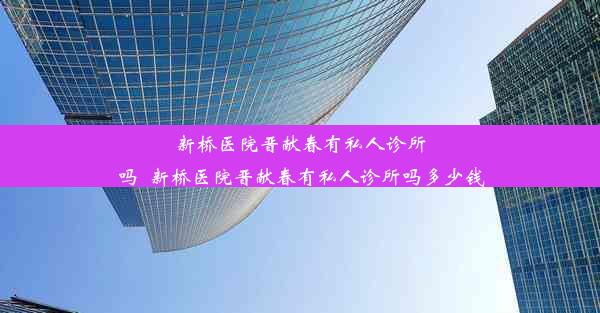 新桥医院晋献春有私人诊所吗 新桥医院晋献春有私人诊所吗多少钱